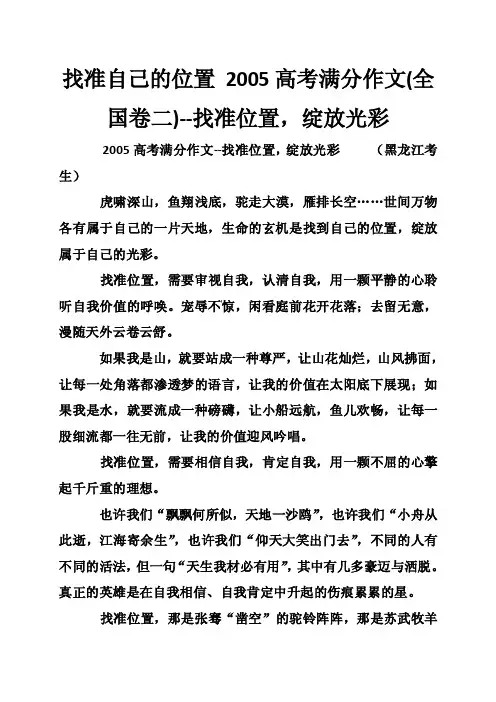 找准自己的位置 2005 高考满分作文(全国卷二)--找准位置，绽放光彩

2005 高考满分作文--找准位置，绽放光彩　　（黑龙江考生）

虎啸深山，鱼翔浅底，驼走大漠，雁排长空……世间万物各有属于自己的一片天地，生命的玄机是找到自己的位置，绽放属于自己的光彩。

找准位置，需要审视自我，认清自我，用一颗平静的心聆听自我价值的呼唤。宠辱不惊，闲看庭前花开花落；去留无意，漫随天外云卷云舒。

如果我是山，就要站成一种尊严，让山花灿烂，山风拂面，让每一处角落都渗透梦的语言，让我的价值在太阳底下展现；如果我是水，就要流成一种磅礴，让小船远航，鱼儿欢畅，让每一股细流都一往无前，让我的价值迎风吟唱。

找准位置，需要相信自我，肯定自我，用一颗不屈的心擎起千斤重的理想。

也许我们“飘飘何所似，天地一沙鸥”，也许我们“小舟从此逝，江海寄余生”，也许我们“仰天大笑出门去”，不同的人有不同的活法，但一句“天生我材必有用”，其中有几多豪迈与洒脱。真正的英雄是在自我相信、自我肯定中升起的伤痕累累的星。

找准位置，那是张骞“凿空”的驼铃阵阵，那是苏武牧羊